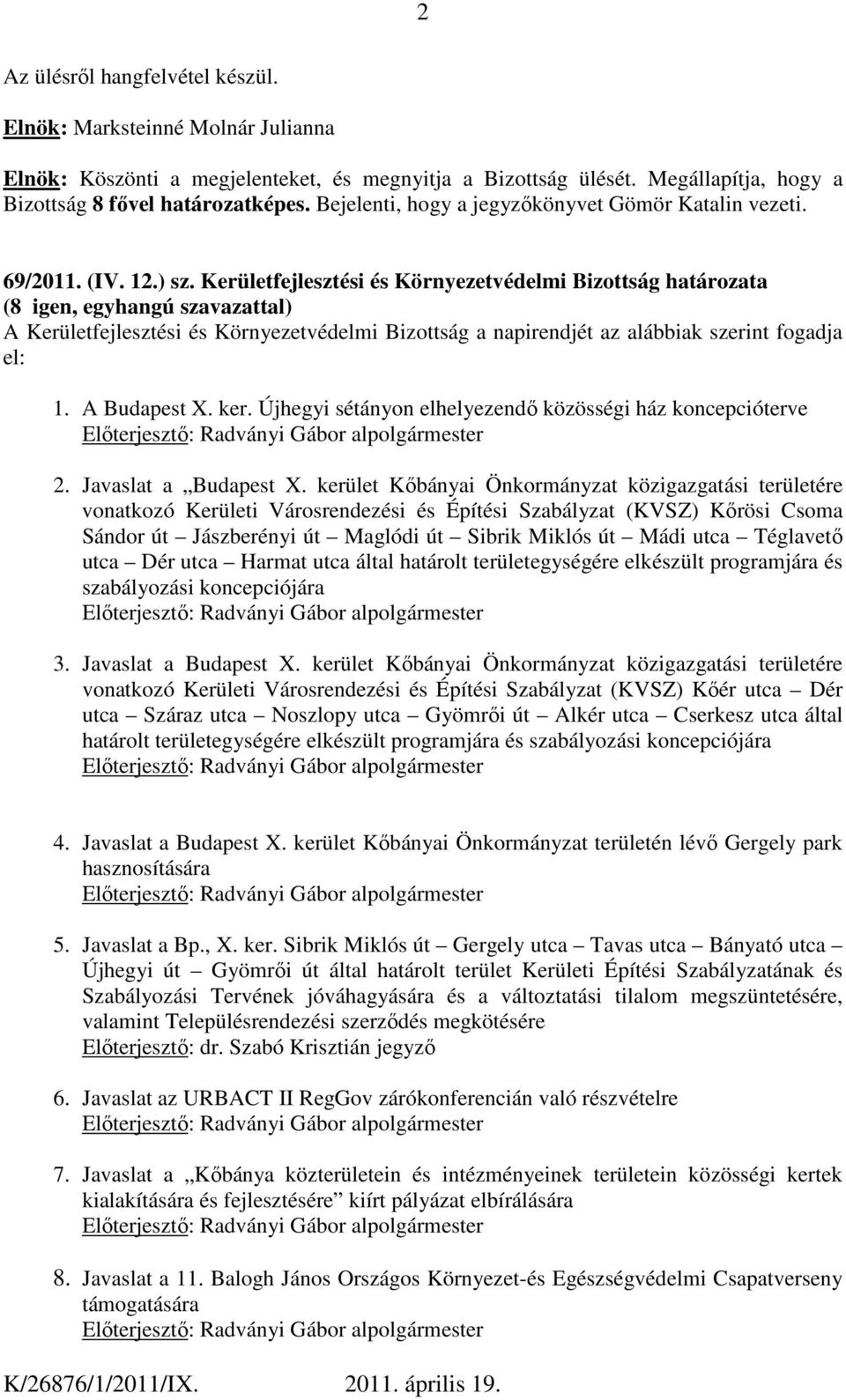 2

Az ülésről hangfelvétel készül.

Elnök: Marksteinné Molnár Julianna

Elnök: Köszönti a megjelenteket, és megnyitja a Bizottság ülését. Megállapítja, hogy a Bizottság 8 fővel határozatképes. Bejelenti, hogy a jegyzőkönyvet Gömör Katalin vezeti.

69/2011. (IV. 12.) sz. Kerületfejlesztési és Környezetvédelmi Bizottság határozata
(8 igen, egyhangú szavazattal)
A Kerületfejlesztési és Környezetvédelmi Bizottság a napirendjét az alábbiak szerint fogadja el:

1. A Budapest X. ker. Újhegyi sétányon elhelyezendő közösségi ház koncepcióterve
Előterjesztő: Radványi Gábor alpolgármester

2. Javaslat a „Budapest X. kerület Kőbányai Önkormányzat közigazgatási területére vonatkozó Kerületi Városrendezési és Építési Szabályzat (KVSZ) Kőrösi Csoma Sándor út – Jászberényi út – Maglódi út – Sibrik Miklós út – Mádi utca – Téglavető utca – Dér utca – Harmat utca által határolt területegységére elkészült programjára és szabályozási koncepciójára
Előterjesztő: Radványi Gábor alpolgármester

3. Javaslat a Budapest X. kerület Kőbányai Önkormányzat közigazgatási területére vonatkozó Kerületi Városrendezési és Építési Szabályzat (KVSZ) Kőér utca – Dér utca – Száraz utca – Noszlopy utca – Gyömrői út – Alkér utca – Cserkesz utca által határolt területegységére elkészült programjára és szabályozási koncepciójára
Előterjesztő: Radványi Gábor alpolgármester

4. Javaslat a Budapest X. kerület Kőbányai Önkormányzat területén lévő Gergely park hasznosítására
Előterjesztő: Radványi Gábor alpolgármester

5. Javaslat a Bp., X. ker. Sibrik Miklós út – Gergely utca – Tavas utca – Bányató utca – Újhegyi út – Gyömrői út által határolt terület Kerületi Építési Szabályzatának és Szabályozási Tervének jóváhagyására és a változtatási tilalom megszüntetésére, valamint Településrendezési szerződés megkötésére
Előterjesztő: dr. Szabó Krisztián jegyző

6. Javaslat az URBACT II RegGov zárókonferencián való részvételre
Előterjesztő: Radványi Gábor alpolgármester

7. Javaslat a „Kőbánya közterületein és intézményeinek területein közösségi kertek kialakítására és fejlesztésére” kiírt pályázat elbírálására
Előterjesztő: Radványi Gábor alpolgármester

8. Javaslat a 11. Balogh János Országos Környezet-és Egészségvédelmi Csapatverseny támogatására
Előterjesztő: Radványi Gábor alpolgármester

K/26876/1/2011/IX. 2011. április 19.